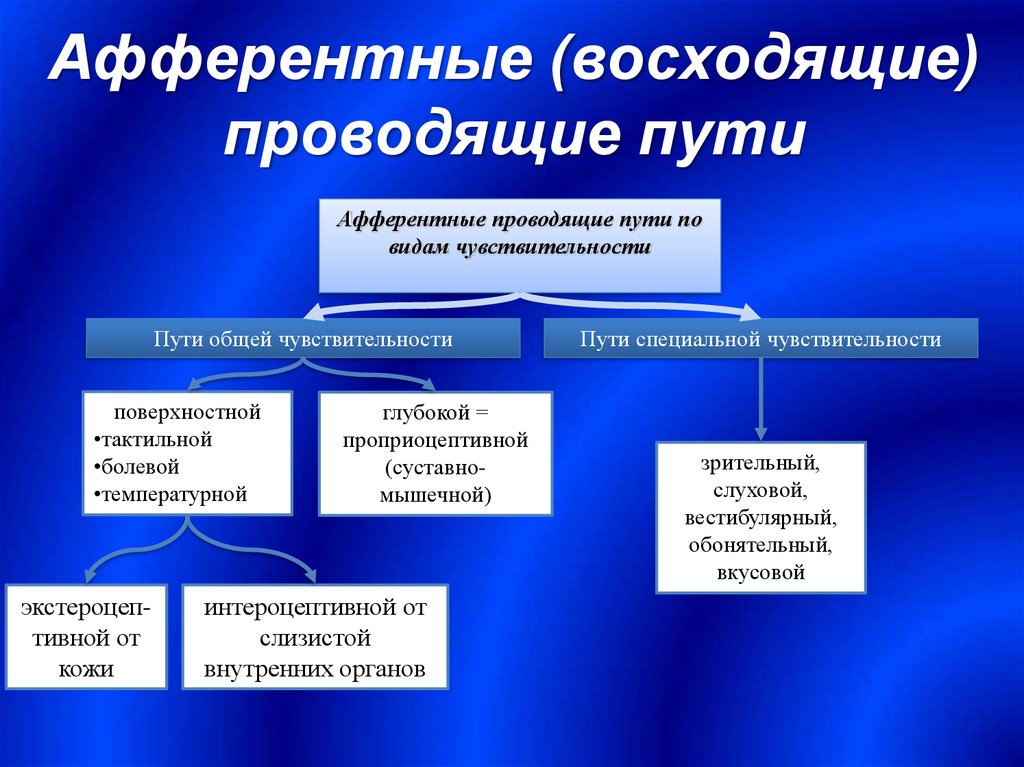 Афферентные (восходящие) проводящие пути

Афферентные проводящие пути по видам чувствительности

Пути общей чувствительности

Пути специальной чувствительности

поверхностной
•тактильной
•болевой
•температурной

глубокой = проприоцептивной (суставно-мышечной)

зрительный, слуховой, вестибулярный, обонятельный, вкусовой

экстероцептивной от кожи

интероцептивной от слизистой внутренних органов